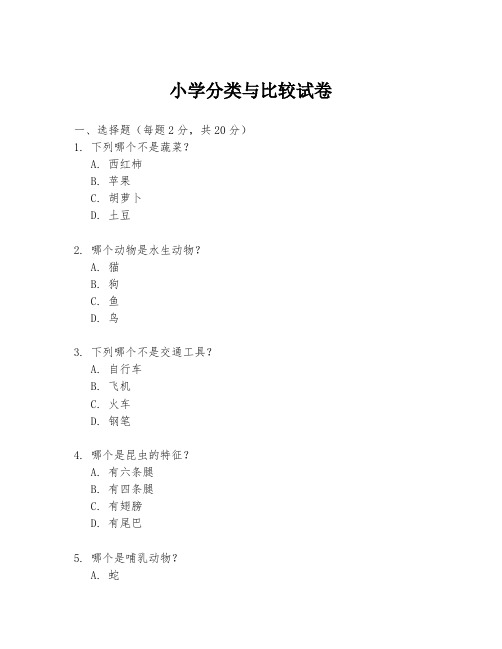 小学分类与比较试卷

一、选择题（每题 2 分，共 20 分）

1. 下列哪个不是蔬菜？
A. 西红柿
B. 苹果
C. 胡萝卜
D. 土豆

2. 哪个动物是水生动物？
A. 猫
B. 狗
C. 鱼
D. 鸟

3. 下列哪个不是交通工具？
A. 自行车
B. 飞机
C. 火车
D. 钢笔

4. 哪个是昆虫的特征？
A. 有六条腿
B. 有四条腿
C. 有翅膀
D. 有尾巴

5. 哪个是哺乳动物？
A. 蛇